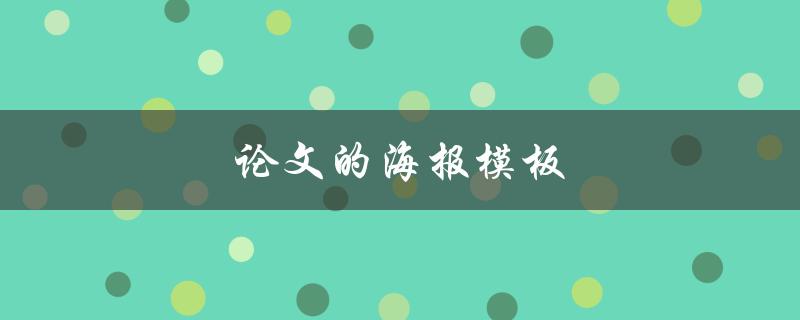 论文的海报模板